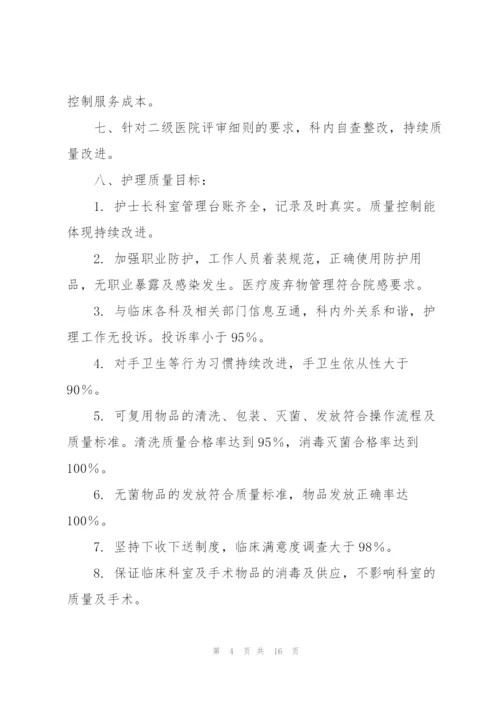 控制服务成本。

七、针对二级医院评审细则的要求，科内自查整改，持续质量改进。

八、护理质量目标：

1. 护士长科室管理台账齐全，记录及时真实。质量控制能体现持续改进。

2. 加强职业防护，工作人员着装规范，正确使用防护用品，无职业暴露及感染发生。医疗废弃物管理符合院感要求。

3. 与临床各科及相关部门信息互通，科内外关系和谐，护理工作无投诉。投诉率小于95%。

4. 对手卫生等行为习惯持续改进，手卫生依从性大于90%。

5. 可复用物品的清洗、包装、灭菌、发放符合操作流程及质量标准。清洗质量合格率达到95%，消毒灭菌合格率达到100%。

6. 无菌物品的发放符合质量标准，物品发放正确率达100%。

7. 坚持下收下送制度，临床满意度调查大于98%。

8. 保证临床科室及手术物品的消毒及供应，不影响科室的质量及手术。

第 4 页 共 16 页